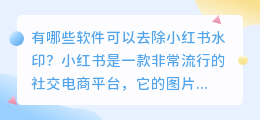 有哪些软件可以去除小红书水印？小红书是一款非常流行的社交电商平台，它的图片...